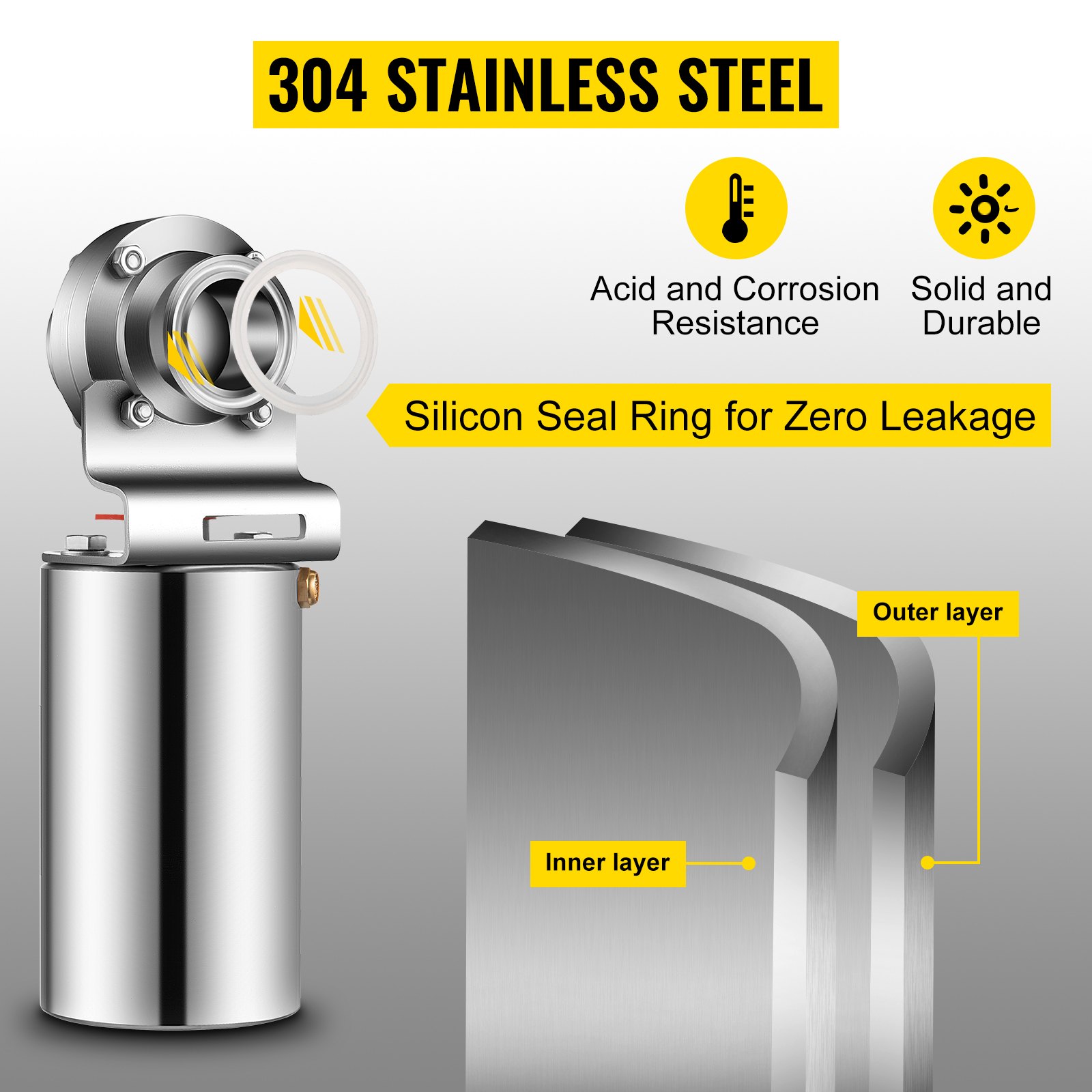 304 STAINLESS STEEL

Acid and Corrosion Resistance

Solid and Durable

Silicon Seal Ring for Zero Leakage

Outer layer

Inner layer